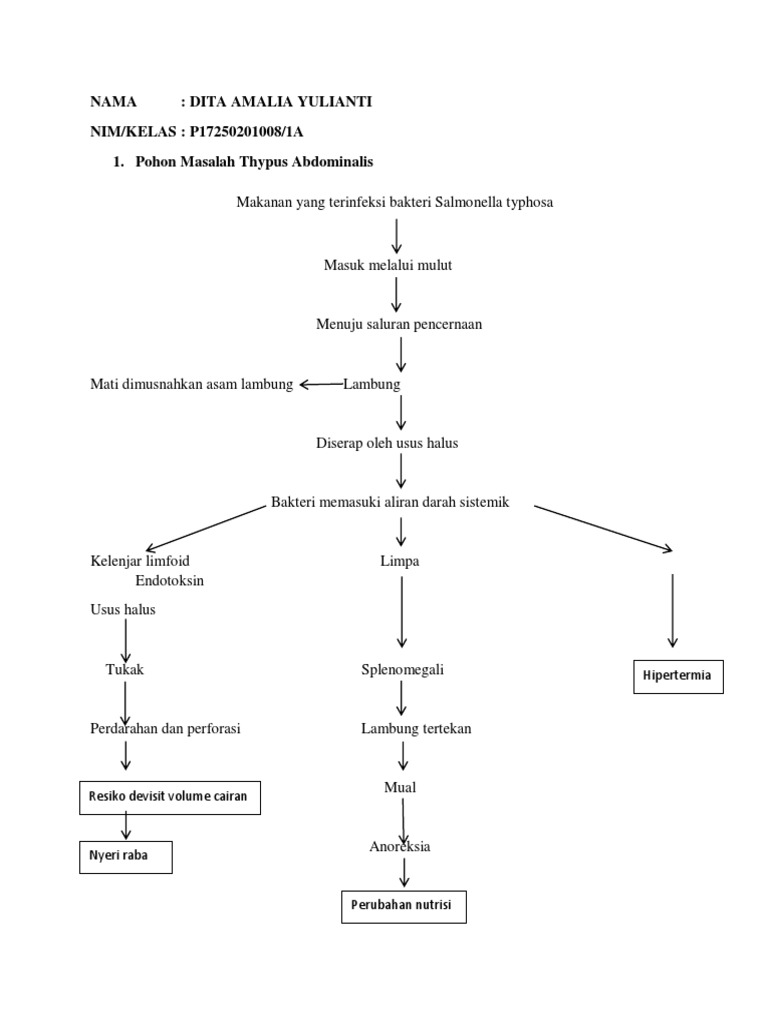 NAMA : DITA AMALIA YULIANTI

NIM/KELAS : P17250201008/1A

1. Pohon Masalah Thypus Abdominalis

Makanan yang terinfeksi bakteri Salmonella typhosa

Masuk melalui mulut

Menuju saluran pencernaan

Mati dimusnahkan asam lambung

Lambung

Diserap oleh usus halus

Bakteri memasuki aliran darah sistemik

Kelenjar limfoid

Endotoksin

Usus halus

Tukak

Perdarahan dan perforasi

Resiko devisit volume cairan

Nyeri raba

Limpa

Splenomegali

Lambung tertekan

Mual

Anoreksia

Perubahan nutrisi

Hipertermia